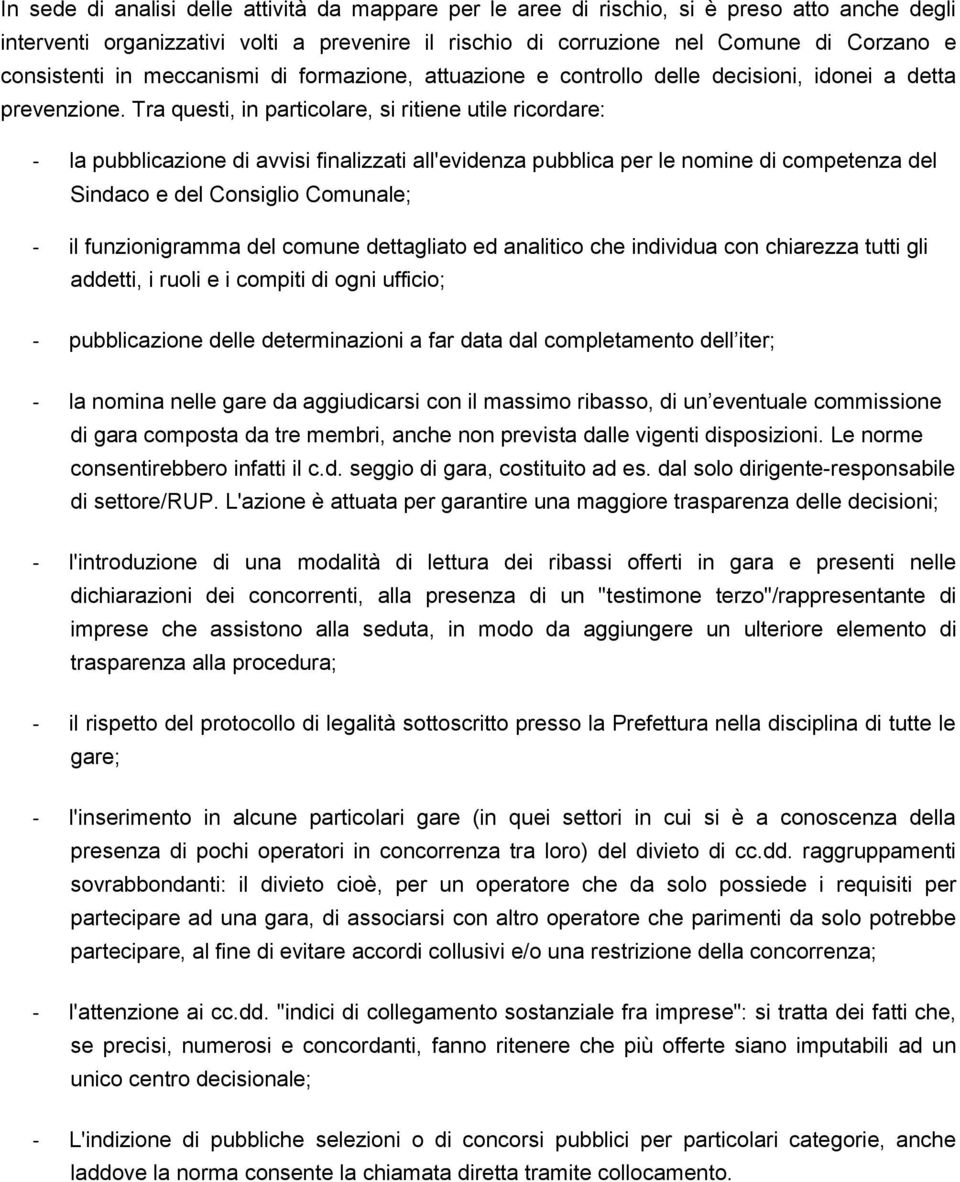 In sede di analisi delle attività da mappare per le aree di rischio, si è preso atto anche degli interventi organizzativi volti a prevenire il rischio di corruzione nel Comune di Corzano e consistenti in meccanismi di formazione, attuazione e controllo delle decisioni, idonei a detta prevenzione. Tra questi, in particolare, si ritiene utile ricordare:

- la pubblicazione di avvisi finalizzati all'evidenza pubblica per le nomine di competenza del Sindaco e del Consiglio Comunale;

- il funzionigramma del comune dettagliato ed analitico che individua con chiarezza tutti gli addetti, i ruoli e i compiti di ogni ufficio;

- pubblicazione delle determinazioni a far data dal completamento dell iter;

- la nomina nelle gare da aggiudicarsi con il massimo ribasso, di un eventuale commissione di gara composta da tre membri, anche non prevista dalle vigenti disposizioni. Le norme consentirebbero infatti il c.d. seggio di gara, costituito ad es. dal solo dirigente-responsabile di settore/RUP. L'azione è attuata per garantire una maggiore trasparenza delle decisioni;

- l'introduzione di una modalità di lettura dei ribassi offerti in gara e presenti nelle dichiarazioni dei concorrenti, alla presenza di un "testimone terzo"/rappresentante di imprese che assistono alla seduta, in modo da aggiungere un ulteriore elemento di trasparenza alla procedura;

- il rispetto del protocollo di legalità sottoscritto presso la Prefettura nella disciplina di tutte le gare;

- l'inserimento in alcune particolari gare (in quei settori in cui si è a conoscenza della presenza di pochi operatori in concorrenza tra loro) del divieto di cc.dd. raggruppamenti sovrabbondanti: il divieto cioè, per un operatore che da solo possiede i requisiti per partecipare ad una gara, di associarsi con altro operatore che parimenti da solo potrebbe partecipare, al fine di evitare accordi collusivi e/o una restrizione della concorrenza;

- l'attenzione ai cc.dd. "indici di collegamento sostanziale fra imprese": si tratta dei fatti che, se precisi, numerosi e concordanti, fanno ritenere che più offerte siano imputabili ad un unico centro decisionale;

- L'indizione di pubbliche selezioni o di concorsi pubblici per particolari categorie, anche laddove la norma consente la chiamata diretta tramite collocamento.